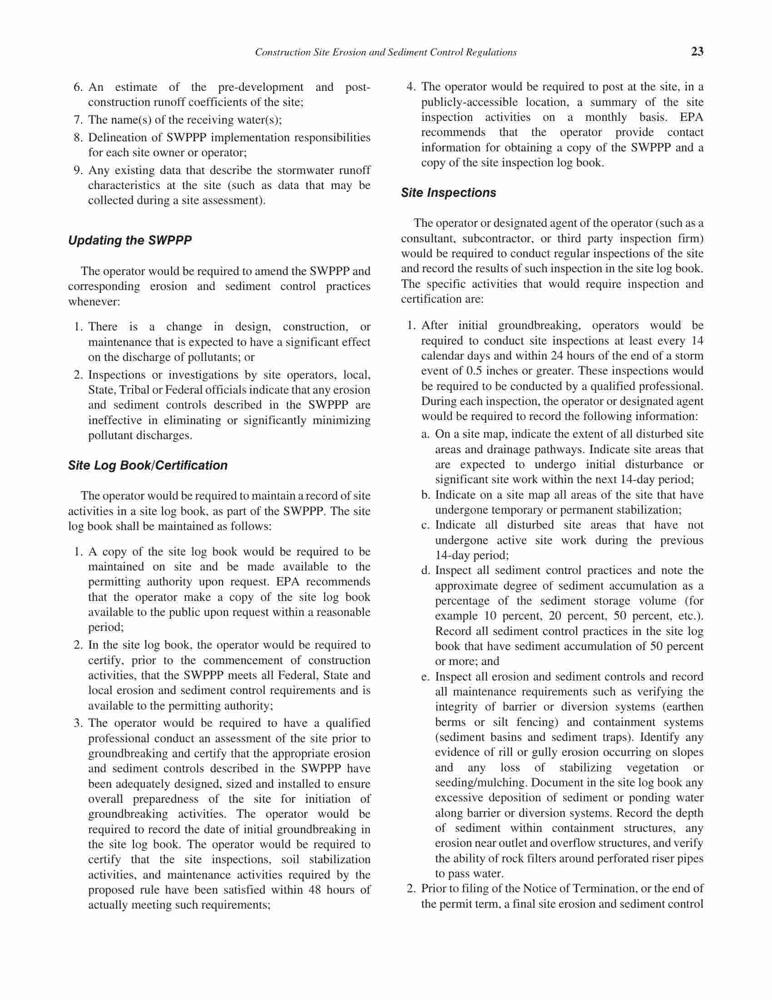 Construction Site Erosion and Sediment Control Regulations 23

6. An estimate of the pre-development and post-construction runoff coefficients of the site;
7. The name(s) of the receiving water(s);
8. Delineation of SWPPP implementation responsibilities for each site owner or operator;
9. Any existing data that describe the stormwater runoff characteristics at the site (such as data that may be collected during a site assessment).

Updating the SWPPP

The operator would be required to amend the SWPPP and corresponding erosion and sediment control practices whenever:

1. There is a change in design, construction, or maintenance that is expected to have a significant effect on the discharge of pollutants; or
2. Inspections or investigations by site operators, local, State, Tribal or Federal officials indicate that any erosion and sediment controls described in the SWPPP are ineffective in eliminating or significantly minimizing pollutant discharges.

Site Log Book/Certification

The operator would be required to maintain a record of site activities in a site log book, as part of the SWPPP. The site log book shall be maintained as follows:

1. A copy of the site log book would be required to be maintained on site and be made available to the permitting authority upon request. EPA recommends that the operator make a copy of the site log book available to the public upon request within a reasonable period;
2. In the site log book, the operator would be required to certify, prior to the commencement of construction activities, that the SWPPP meets all Federal, State and local erosion and sediment control requirements and is available to the permitting authority;
3. The operator would be required to have a qualified professional conduct an assessment of the site prior to groundbreaking and certify that the appropriate erosion and sediment controls described in the SWPPP have been adequately designed, sized and installed to ensure overall preparedness of the site for initiation of groundbreaking activities. The operator would be required to record the date of initial groundbreaking in the site log book. The operator would be required to certify that the site inspections, soil stabilization activities, and maintenance activities required by the proposed rule have been satisfied within 48 hours of actually meeting such requirements;
4. The operator would be required to post at the site, in a publicly-accessible location, a summary of the site inspection activities on a monthly basis. EPA recommends that the operator provide contact information for obtaining a copy of the SWPPP and a copy of the site inspection log book.

Site Inspections

The operator or designated agent of the operator (such as a consultant, subcontractor, or third party inspection firm) would be required to conduct regular inspections of the site and record the results of such inspection in the site log book. The specific activities that would require inspection and certification are:

1. After initial groundbreaking, operators would be required to conduct site inspections at least every 14 calendar days and within 24 hours of the end of a storm event of 0.5 inches or greater. These inspections would be required to be conducted by a qualified professional. During each inspection, the operator or designated agent would be required to record the following information:
a. On a site map, indicate the extent of all disturbed site areas and drainage pathways. Indicate site areas that are expected to undergo initial disturbance or significant site work within the next 14-day period;
b. Indicate on a site map all areas of the site that have undergone temporary or permanent stabilization;
c. Indicate all disturbed site areas that have not undergone active site work during the previous 14-day period;
d. Inspect all sediment control practices and note the approximate degree of sediment accumulation as a percentage of the sediment storage volume (for example 10 percent, 20 percent, 50 percent, etc.). Record all sediment control practices in the site log book that have sediment accumulation of 50 percent or more; and
e. Inspect all erosion and sediment controls and record all maintenance requirements such as verifying the integrity of barrier or diversion systems (earthen berms or silt fencing) and containment systems (sediment basins and sediment traps). Identify any evidence of rill or gully erosion occurring on slopes and any loss of stabilizing vegetation or seeding/mulching. Document in the site log book any excessive deposition of sediment or ponding water along barrier or diversion systems. Record the depth of sediment within containment structures, any erosion near outlet and overflow structures, and verify the ability of rock filters around perforated riser pipes to pass water.
2. Prior to filing of the Notice of Termination, or the end of the permit term, a final site erosion and sediment control